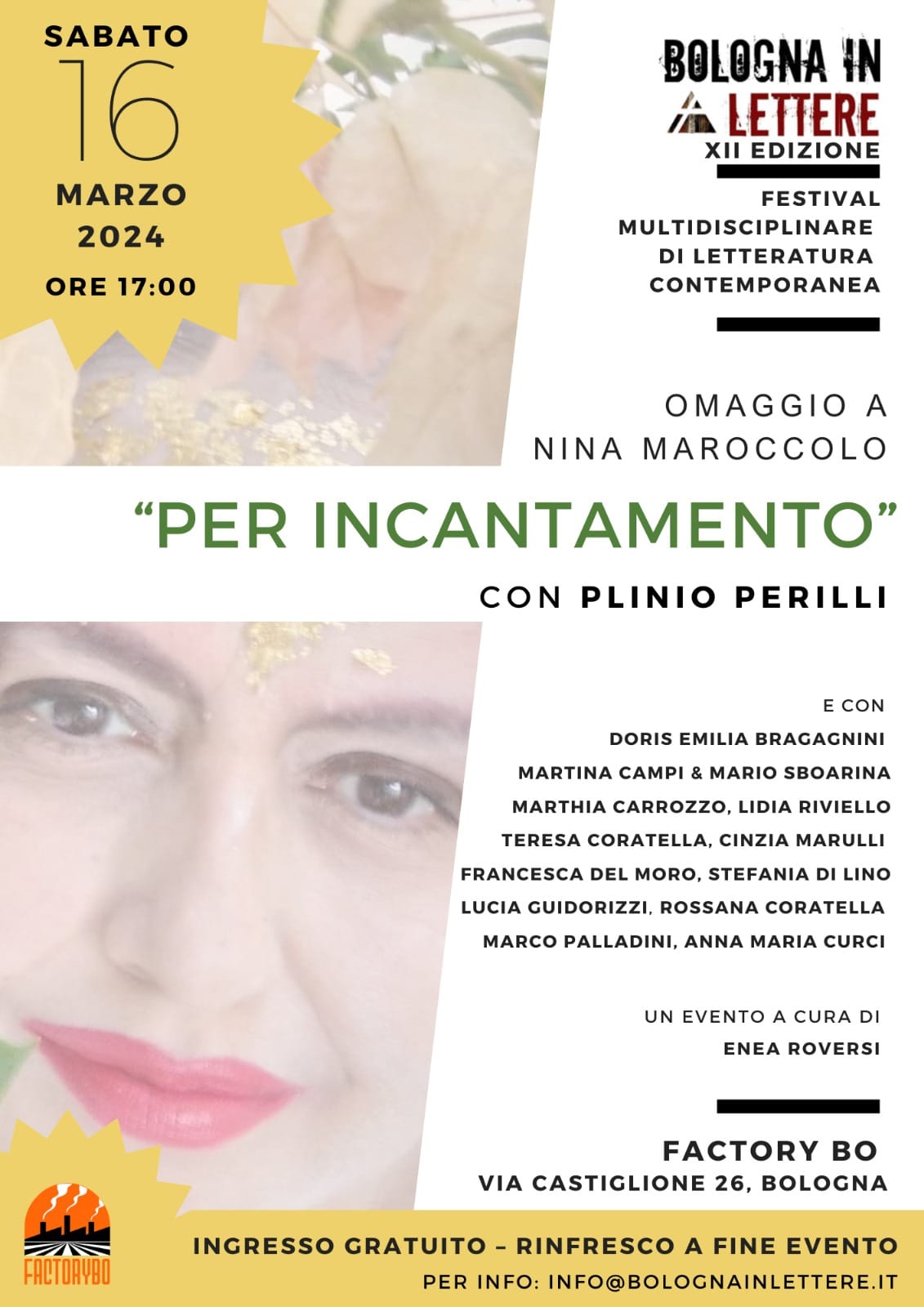 SABATO
16
MARZO
2024
ORE 17:00

BOLOGNA IN
LETTERE
XII EDIZIONE

FESTIVAL
MULTIDISCIPLINARE
DI LETTERATURA
CONTEMPORANEA

OMAGGIO A
NINA MAROCCOLO

"PER INCANTAMENTO"

CON PLINIO PERILLI

E CON
DORIS EMILIA BRAGAGNINI
MARTINA CAMPI & MARIO SBOARINA
MARTHIA CARROZZO, LIDIA RIVIELLO
TERESA CORATELLA, CINZIA MARULLI
FRANCESCA DEL MORO, STEFANIA DI LINO
LUCIA GUIDORIZZI, ROSSANA CORATELLA
MARCO PALLADINI, ANNA MARIA CURCI

UN EVENTO A CURA DI
ENEA ROVERSI

FACTORY BO
VIA CASTIGLIONE 26, BOLOGNA

FACTORYBO

INGRESSO GRATUITO – RINFRESCO A FINE EVENTO
PER INFO: INFO@BOLOGNAINLETTERE.IT